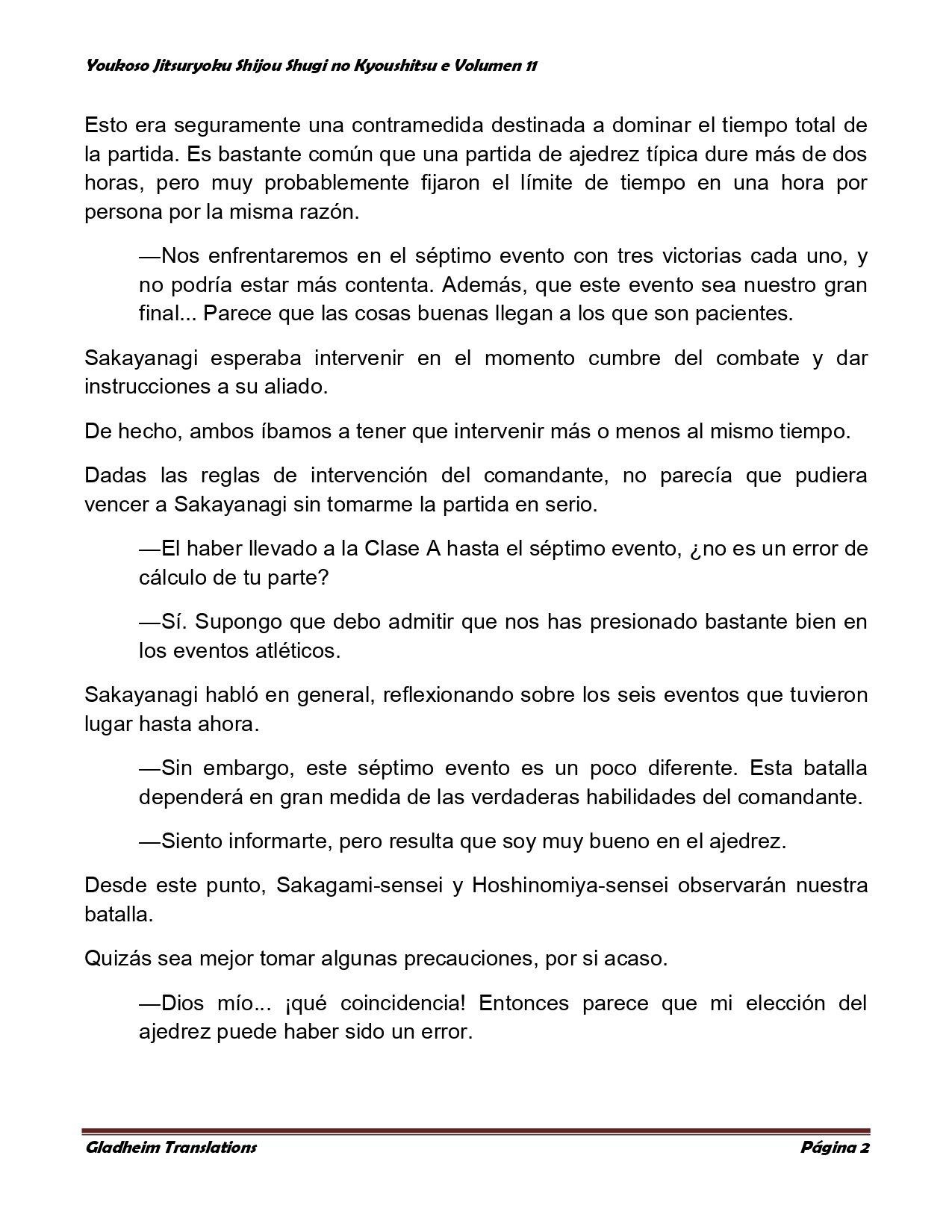 Youkoso Jitsuryoku Shijou Shugi no Kyoushitsu e Volumen 11

Esto era seguramente una contramedida destinada a dominar el tiempo total de la partida. Es bastante común que una partida de ajedrez típica dure más de dos horas, pero muy probablemente fijaron el límite de tiempo en una hora por persona por la misma razón.

—Nos enfrentaremos en el séptimo evento con tres victorias cada uno, y no podría estar más contenta. Además, que este evento sea nuestro gran final... Parece que las cosas buenas llegan a los que son pacientes.

Sakayanagi esperaba intervenir en el momento cumbre del combate y dar instrucciones a su aliado.

De hecho, ambos íbamos a tener que intervenir más o menos al mismo tiempo.

Dadas las reglas de intervención del comandante, no parecía que pudiera vencer a Sakayanagi sin tomarme la partida en serio.

—El haber llevado a la Clase A hasta el séptimo evento, ¿no es un error de cálculo de tu parte?

—Sí. Supongo que debo admitir que nos has presionado bastante bien en los eventos atléticos.

Sakayanagi habló en general, reflexionando sobre los seis eventos que tuvieron lugar hasta ahora.

—Sin embargo, este séptimo evento es un poco diferente. Esta batalla dependerá en gran medida de las verdaderas habilidades del comandante.

—Siento informarte, pero resulta que soy muy bueno en el ajedrez.

Desde este punto, Sakagami-sensei y Hoshinomiya-sensei observarán nuestra batalla.

Quizás sea mejor tomar algunas precauciones, por si acaso.

—Dios mío... ¡qué coincidencia! Entonces parece que mi elección del ajedrez puede haber sido un error.

Gladheim Translations

Página 2